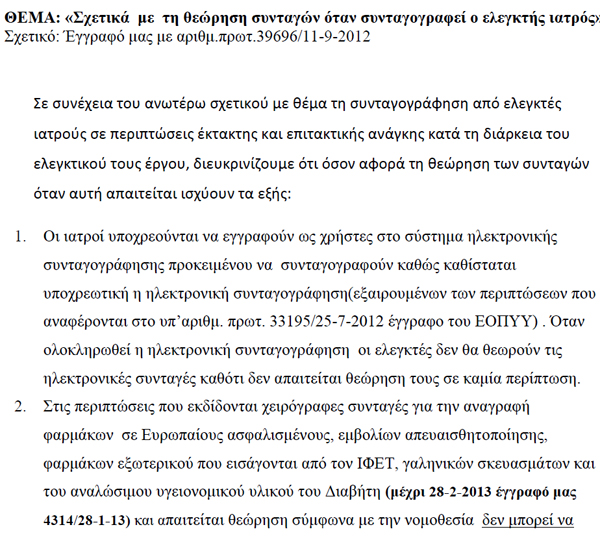 ΘΕΜΑ: «Σχετικά με τη θεώρηση συνταγών όταν συνταγογραφεί ο ελεγκτής ιατρός»
Σχετικό: Έγγραφό μας με αριθμ.πρωτ.39696/11-9-2012

Σε συνέχεια του ανωτέρω σχετικού με θέμα τη συνταγογράφηση από ελεγκτές ιατρούς σε περιπτώσεις έκτακτης και επιτακτικής ανάγκης κατά τη διάρκεια του ελεγκτικού τους έργου, διευκρινίζουμε ότι όσον αφορά τη θεώρηση των συνταγών όταν αυτή απαιτείται ισχύουν τα εξής:

1. Οι ιατροί υποχρεούνται να εγγραφούν ως χρήστες στο σύστημα ηλεκτρονικής συνταγογράφησης προκειμένου να συνταγογραφούν καθώς καθίσταται υποχρεωτική η ηλεκτρονική συνταγογράφηση(εξαιρουμένων των περιπτώσεων που αναφέρονται στο υπ'αριθμ. πρωτ. 33195/25-7-2012 έγγραφο του ΕΟΠΥΥ) . Όταν ολοκληρωθεί η ηλεκτρονική συνταγογράφηση οι ελεγκτές δεν θα θεωρούν τις ηλεκτρονικές συνταγές καθότι δεν απαιτείται θεώρηση τους σε καμία περίπτωση.
2. Στις περιπτώσεις που εκδίδονται χειρόγραφες συνταγές για την αναγραφή φαρμάκων σε Ευρωπαίους ασφαλισμένους, εμβολίων απευαισθητοποίησης, φαρμάκων εξωτερικού που εισάγονται από τον ΙΦΕΤ, γαληνικών σκευασμάτων και του αναλώσιμου υγειονομικού υλικού του Διαβήτη (μέχρι 28-2-2013 έγγραφό μας 4314/28-1-13) και απαιτείται θεώρηση σύμφωνα με την νομοθεσία δεν μπορεί να